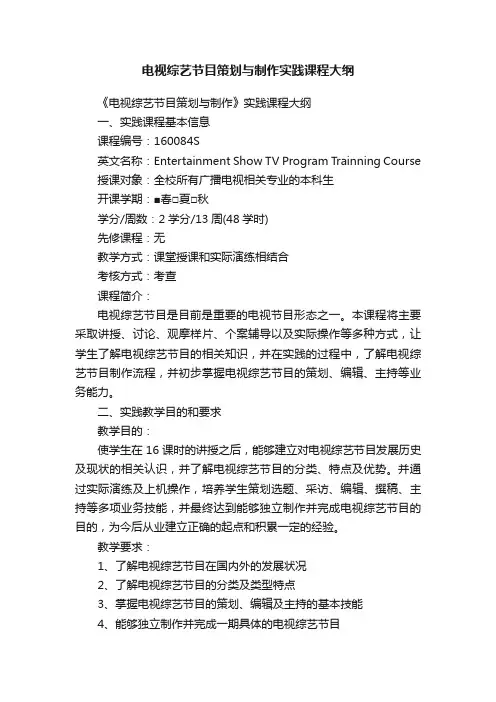 电视综艺节目策划与制作实践课程大纲

《电视综艺节目策划与制作》实践课程大纲

一、实践课程基本信息

课程编号：160084S

英文名称：Entertainment Show TV Program Trainning Course

授课对象：全校所有广播电视相关专业的本科生

开课学期：■春□夏□秋

学分/周数：2 学分/13 周(48 学时)

先修课程：无

教学方式：课堂授课和实际演练相结合

考核方式：考查

课程简介：

电视综艺节目是目前是重要的电视节目形态之一。本课程将主要采取讲授、讨论、观摩样片、个案辅导以及实际操作等多种方式，让学生了解电视综艺节目的相关知识，并在实践的过程中，了解电视综艺节目制作流程，并初步掌握电视综艺节目的策划、编辑、主持等业务能力。

二、实践教学目的和要求

教学目的：

使学生在 16 课时的讲授之后，能够建立对电视综艺节目发展历史及现状的相关认识，并了解电视综艺节目的分类、特点及优势。并通过实际演练及上机操作，培养学生策划选题、采访、编辑、撰稿、主持等多项业务技能，并最终达到能够独立制作并完成电视综艺节目的目的，为今后从业建立正确的起点和积累一定的经验。

教学要求：

1、了解电视综艺节目在国内外的发展状况

2、了解电视综艺节目的分类及类型特点

3、掌握电视综艺节目的策划、编辑及主持的基本技能

4、能够独立制作并完成一期具体的电视综艺节目